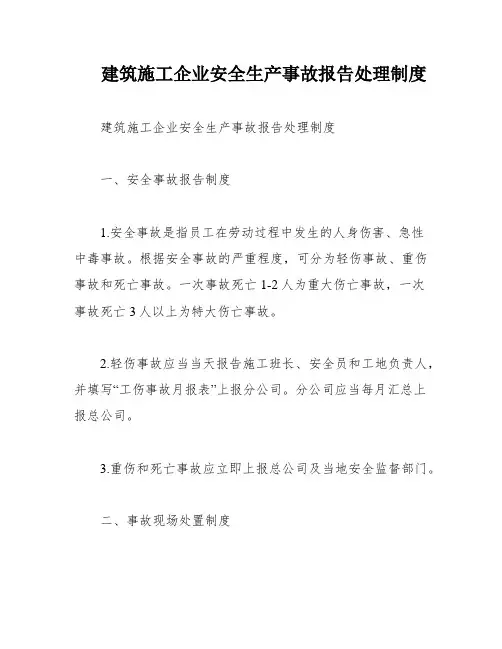 建筑施工企业安全生产事故报告处理制度

建筑施工企业安全生产事故报告处理制度

一、安全事故报告制度

1.安全事故是指员工在劳动过程中发生的人身伤害、急性中毒事故。根据安全事故的严重程度，可分为轻伤事故、重伤事故和死亡事故。一次事故死亡 1-2 人为重大伤亡事故，一次事故死亡 3 人以上为特大伤亡事故。

2.轻伤事故应当当天报告施工班长、安全员和工地负责人，并填写“工伤事故月报表”上报分公司。分公司应当每月汇总上报总公司。

3.重伤和死亡事故应立即上报总公司及当地安全监督部门。

二、事故现场处置制度